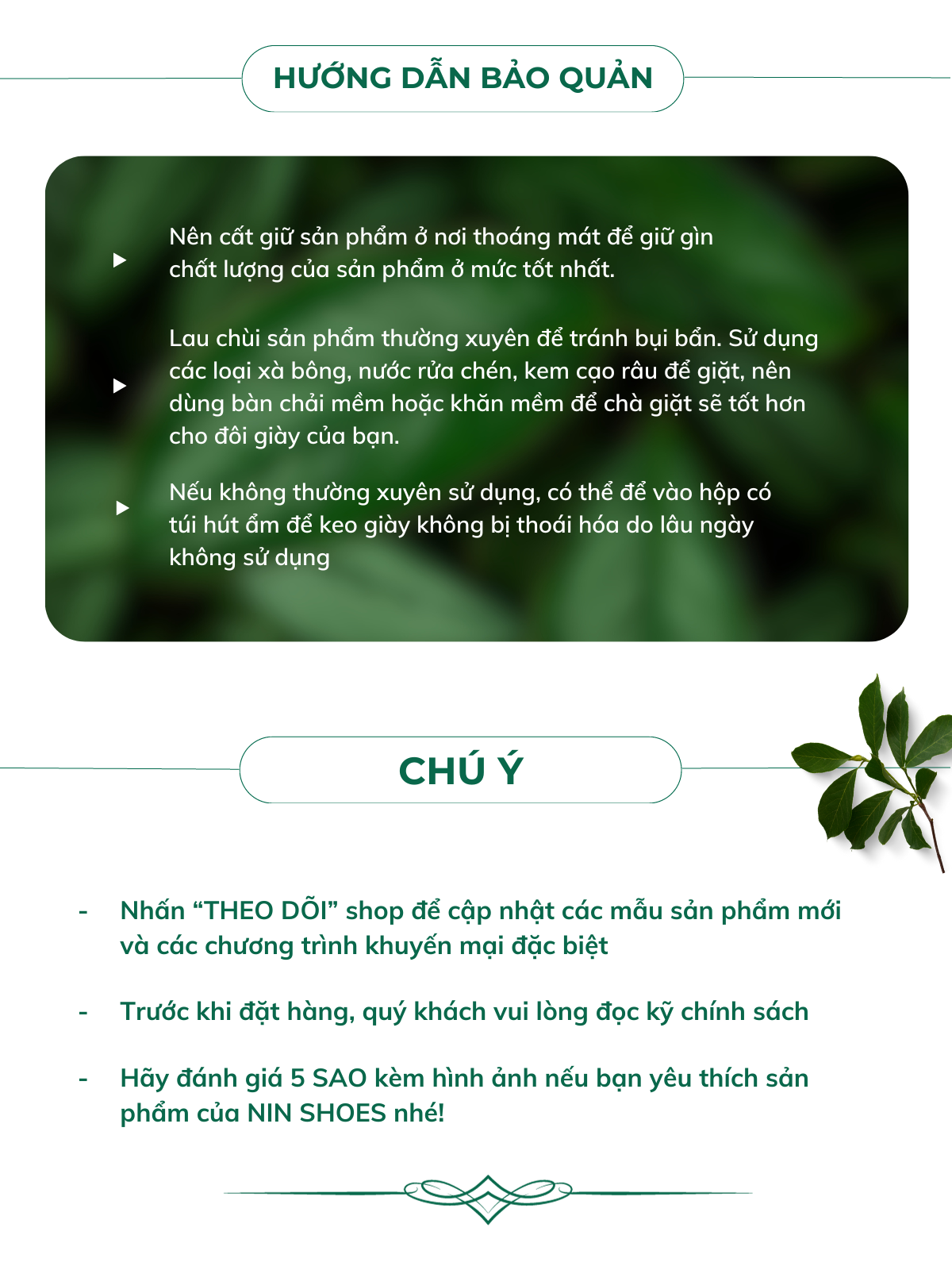 HƯỚNG DẪN BẢO QUẢN

▶ Nên cất giữ sản phẩm ở nơi thoáng mát để giữ gìn chất lượng của sản phẩm ở mức tốt nhất.

▶ Lau chùi sản phẩm thường xuyên để tránh bụi bẩn. Sử dụng các loại xà bông, nước rửa chén, kem cạo râu để giặt, nên dùng bàn chải mềm hoặc khăn mềm để chà giặt sẽ tốt hơn cho đôi giày của bạn.

▶ Nếu không thường xuyên sử dụng, có thể để vào hộp có túi hút ẩm để keo giày không bị thoái hóa do lâu ngày không sử dụng

CHÚ Ý

- Nhấn "THEO DÕI" shop để cập nhật các mẫu sản phẩm mới và các chương trình khuyến mại đặc biệt

- Trước khi đặt hàng, quý khách vui lòng đọc kỹ chính sách

- Hãy đánh giá 5 SAO kèm hình ảnh nếu bạn yêu thích sản phẩm của NIN SHOES nhé!